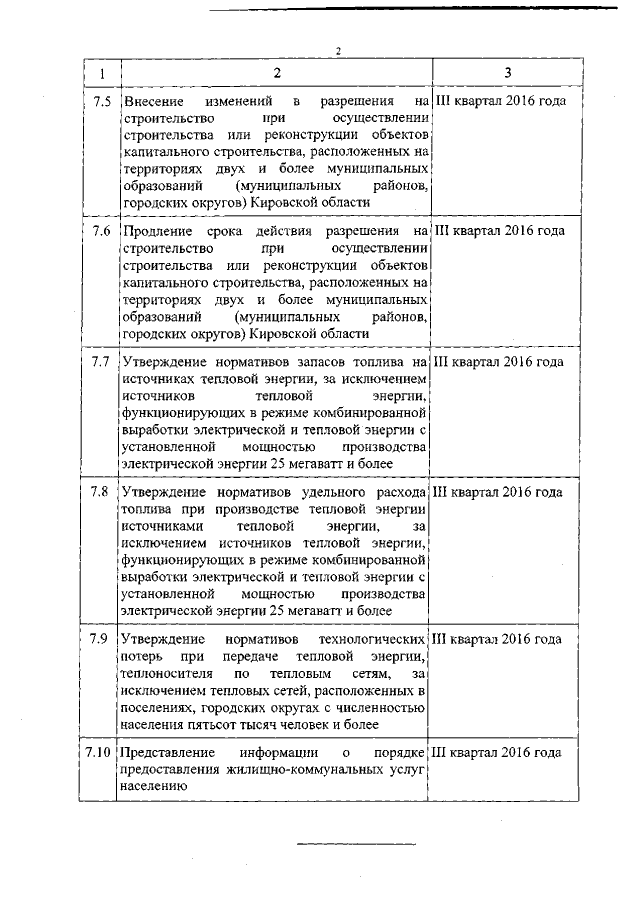 2

| 1 | 2 | 3 |
|---|---|---|
| 7.5 | Внесение изменений в разрешения на строительство при осуществлении строительства или реконструкции объектов капитального строительства, расположенных на территориях двух и более муниципальных образований (муниципальных районов, городских округов) Кировской области | III квартал 2016 года |
| 7.6 | Продление срока действия разрешения на строительство при осуществлении строительства или реконструкции объектов капитального строительства, расположенных на территориях двух и более муниципальных образований (муниципальных районов, городских округов) Кировской области | III квартал 2016 года |
| 7.7 | Утверждение нормативов запасов топлива на источниках тепловой энергии, за исключением источников тепловой энергии, функционирующих в режиме комбинированной выработки электрической и тепловой энергии с установленной мощностью производства электрической энергии 25 мегаватт и более | III квартал 2016 года |
| 7.8 | Утверждение нормативов удельного расхода топлива при производстве тепловой энергии источниками тепловой энергии, за исключением источников тепловой энергии, функционирующих в режиме комбинированной выработки электрической и тепловой энергии с установленной мощностью производства электрической энергии 25 мегаватт и более | III квартал 2016 года |
| 7.9 | Утверждение нормативов технологических потерь при передаче тепловой энергии, теплоносителя по тепловым сетям, за исключением тепловых сетей, расположенных в поселениях, городских округах с численностью населения пятьсот тысяч человек и более | III квартал 2016 года |
| 7.10 | Представление информации о порядке предоставления жилищно-коммунальных услуг населению | III квартал 2016 года |